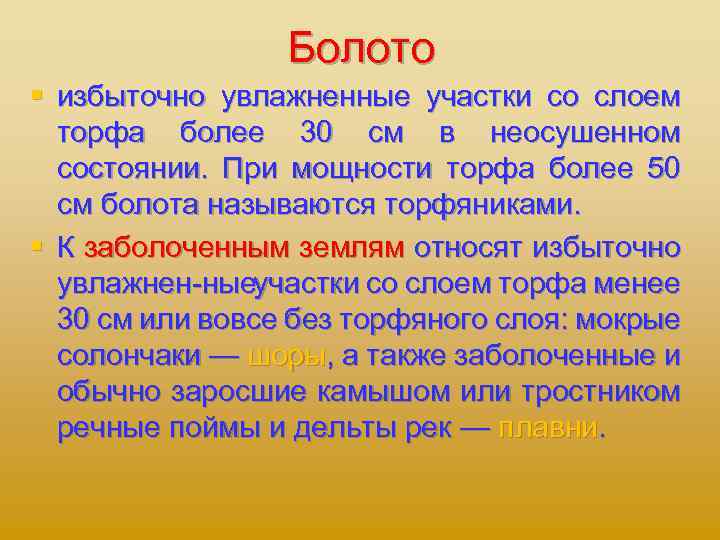 Болото

избыточно увлажненные участки со слоем торфа более 30 см в неосушенном состоянии. При мощности торфа более 50 см болота называются торфяниками.

К заболоченным землям относят избыточно увлажнен-ныеучастки со слоем торфа менее 30 см или вовсе без торфяного слоя: мокрые солончаки — шоры, а также заболоченные и обычно заросшие камышом или тростником речные поймы и дельты рек — плавни.